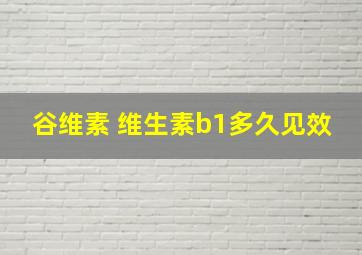 谷维素 维生素b1多久见效